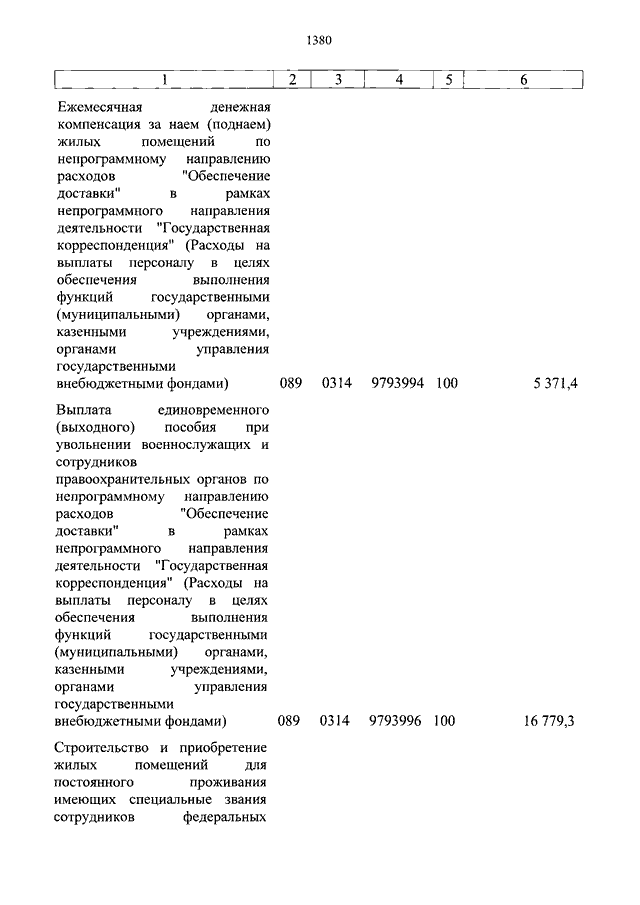 1380

| 1 | 2 | 3 | 4 | 5 | 6 |
|---|---|---|---|---|---|
| Ежемесячная денежная компенсация за наем (поднаем) жилых помещений по непрограммному направлению расходов "Обеспечение доставки" в рамках непрограммного направления деятельности "Государственная корреспонденция" (Расходы на выплаты персоналу в целях обеспечения выполнения функций государственными (муниципальными) органами, казенными учреждениями, органами управления государственными внебюджетными фондами) | 089 | 0314 | 9793994 | 100 | 5 371,4 |
| Выплата единовременного (выходного) пособия при увольнении военнослужащих и сотрудников правоохранительных органов по непрограммному направлению расходов "Обеспечение доставки" в рамках непрограммного направления деятельности "Государственная корреспонденция" (Расходы на выплаты персоналу в целях обеспечения выполнения функций государственными (муниципальными) органами, казенными учреждениями, органами управления государственными внебюджетными фондами) | 089 | 0314 | 9793996 | 100 | 16 779,3 |
| Строительство и приобретение жилых помещений для постоянного проживания имеющих специальные звания сотрудников федеральных | | | | | |